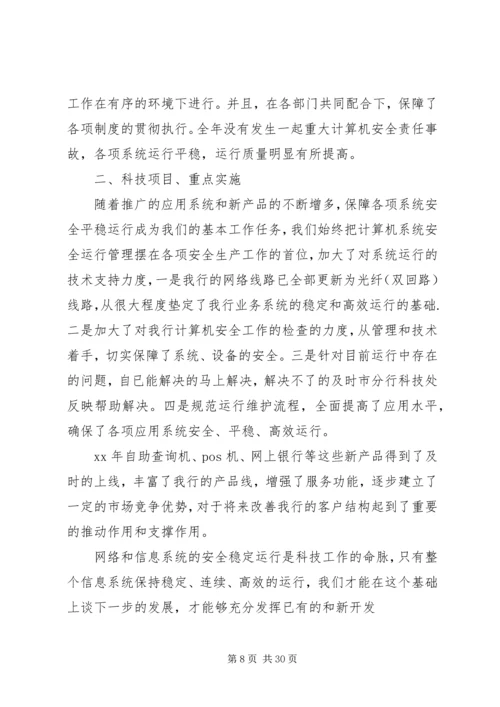 工作在有序的环境下进行。并且，在各部门共同配合下，保障了各项制度的贯彻执行。全年没有发生一起重大计算机安全责任事故，各项系统运行平稳，运行质量明显有所提高。

二、科技项目、重点实施

随着推广的应用系统和新产品的不断增多，保障各项系统安全平稳运行成为我们的基本工作任务，我们始终把计算机系统安全运行管理摆在各项安全生产工作的首位，加大了对系统运行的技术支持力度，一是我行的网络线路已全部更新为光纤（双回路）线路，从很大程度垫定了我行业务系统的稳定和高效运行的基础.二是加大了对我行计算机安全工作的检查的力度，从管理和技术着手，切实保障了系统、设备的安全。三是针对目前运行中存在的问题，自已能解决的马上解决，解决不了的及时市分行科技处反映帮助解决。四是规范运行维护流程，全面提高了应用水平，确保了各项应用系统安全、平稳、高效运行。

xx 年自助查询机、pos 机、网上银行等这些新产品得到了及时的上线，丰富了我行的产品线，增强了服务功能，逐步建立了一定的市场竞争优势，对于将来改善我行的客户结构起到了重要的推动作用和支撑作用。

网络和信息系统的安全稳定运行是科技工作的命脉，只有整个信息系统保持稳定、连续、高效的运行，我们才能在这个基础上谈下一步的发展，才能够充分发挥已有的和新开发

第 8 页 共 30 页